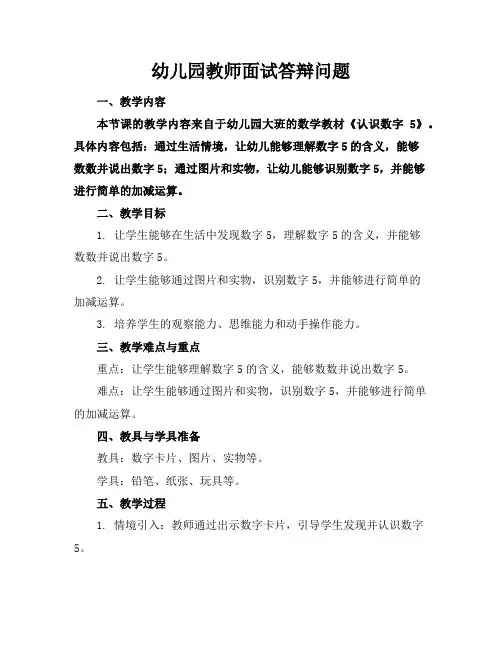 幼儿园教师面试答辩问题

一、教学内容

本节课的教学内容来自于幼儿园大班的数学教材《认识数字 5》。具体内容包括：通过生活情境，让幼儿能够理解数字 5 的含义，能够数数并说出数字 5；通过图片和实物，让幼儿能够识别数字 5，并能够进行简单的加减运算。

二、教学目标

1. 让学生能够在生活中发现数字 5，理解数字 5 的含义，并能够数数并说出数字 5。

2. 让学生能够通过图片和实物，识别数字 5，并能够进行简单的加减运算。

3. 培养学生的观察能力、思维能力和动手操作能力。

三、教学难点与重点

重点：让学生能够理解数字 5 的含义，能够数数并说出数字 5。

难点：让学生能够通过图片和实物，识别数字 5，并能够进行简单的加减运算。

四、教具与学具准备

教具：数字卡片、图片、实物等。

学具：铅笔、纸张、玩具等。

五、教学过程

1. 情境引入：教师通过出示数字卡片，引导学生发现并认识数字 5。